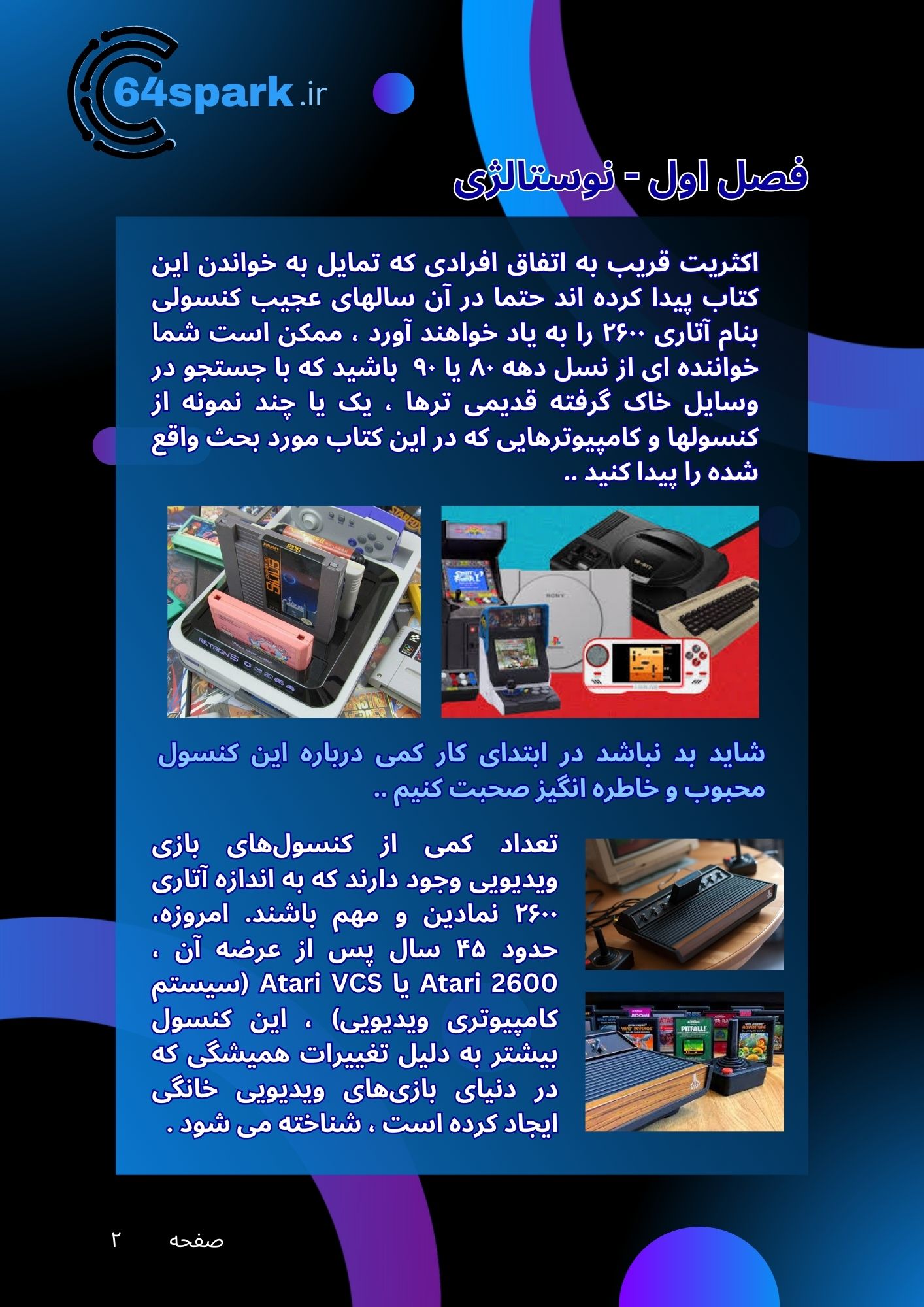 64spark.ir

فصل اول - نوستالژی

اکثریت قریب به اتفاق افرادی که تمایل به خواندن این کتاب پیدا کرده اند حتما در آن سالهای عجیب کنسولی بنام آتاری ۲۶۰۰ را به یاد خواهند آورد ، ممکن است شما خواننده ای از نسل دهه ۸۰ یا ۹۰ باشید که با جستجو در وسایل خاک گرفته قدیمی ترها ، یک یا چند نمونه از کنسولها و کامپیوترهایی که در این کتاب مورد بحث واقع شده را پیدا کنید ..

شاید بد نباشد در ابتدای کار کمی درباره این کنسول محبوب و خاطره انگیز صحبت کنیم ..

تعداد کمی از کنسول‌های بازی ویدیویی وجود دارند که به اندازه آتاری ۲۶۰۰ نمادین و مهم باشند. امروزه، حدود ۴۵ سال پس از عرضه آن ، Atari 2600 یا Atari VCS (سیستم کامپیوتری ویدیویی) ، این کنسول بیشتر به دلیل تغییرات همیشگی که در دنیای بازی‌های ویدیویی خانگی ایجاد کرده است ، شناخته می شود .

صفحه ۲